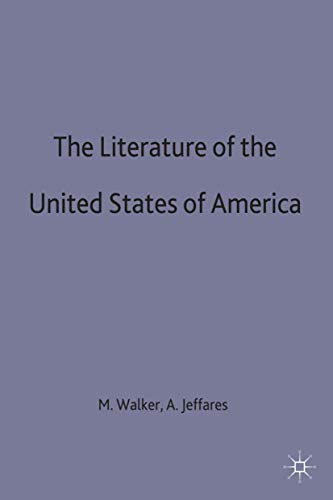 The Literature of the United States of America

M. Walker, A. Jeffares